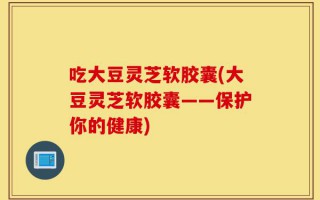 吃大豆灵芝软胶囊(大豆灵芝软胶囊——保护你的健康)